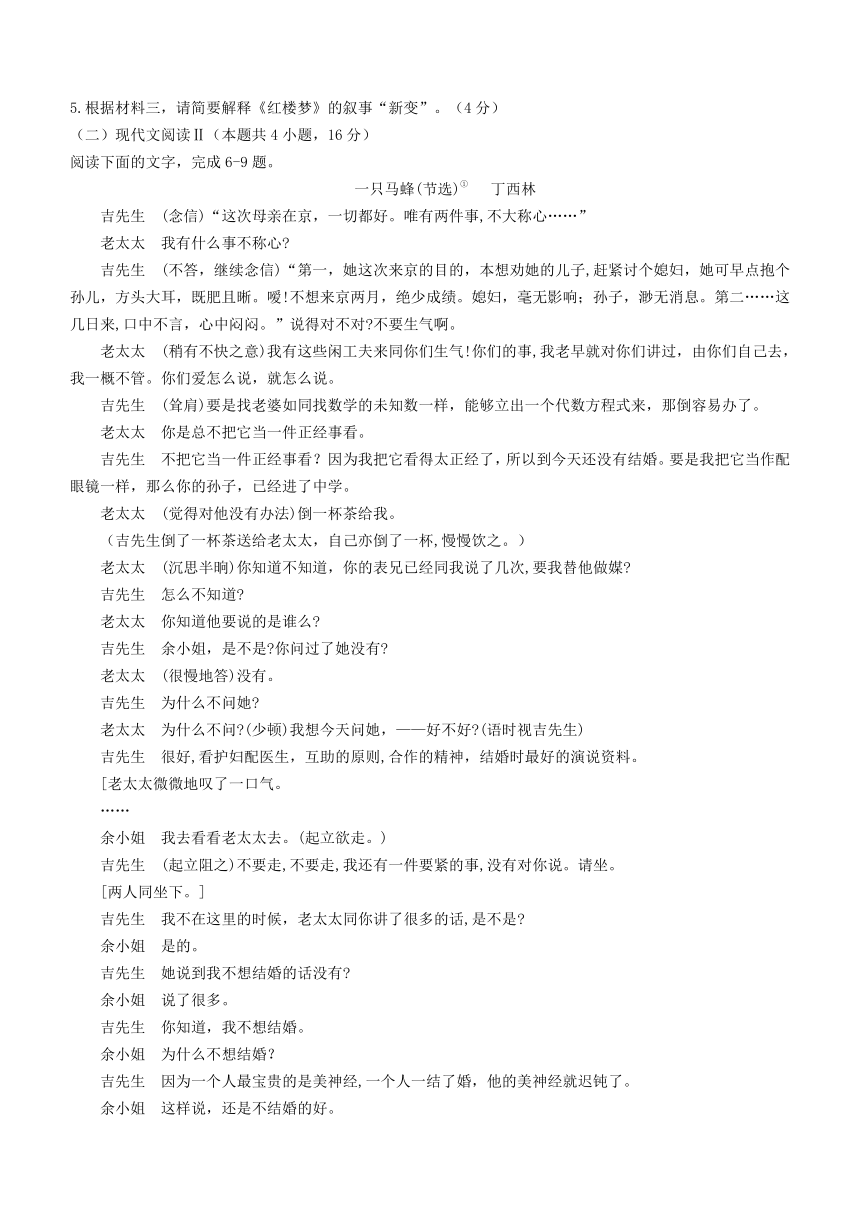 5.根据材料三，请简要解释《红楼梦》的叙事“新变”。（4分）
（二）现代文阅读Ⅱ（本题共4小题，16分）
阅读下面的文字，完成6-9题。

一只马蜂(节选)$^{①}$　丁西林

吉先生　(念信)“这次母亲在京，一切都好。唯有两件事，不大称心……”

老太太　我有什么事不称心?

吉先生　(不答，继续念信)“第一，她这次来京的目的，本想劝她的儿子，赶紧讨个媳妇，她可早点抱个孙儿，方头大耳，既肥且晰。嗳!不想来京两月，绝少成绩。媳妇，毫无影响；孙子，渺无消息。第二……这几日来，口中不言，心中闷闷。”说得对不对?不要生气啊。

老太太　(稍有不快之意)我有这些闲工夫来同你们生气!你们的事，我老早就对你们讲过，由你们自己去，我一概不管。你们爱怎么说，就怎么说。

吉先生　(耸肩)要是找老婆如同找数学的未知数一样，能够立出一个代数方程式来，那倒容易办了。

老太太　你是总不把它当一件正经事看。

吉先生　不把它当一件正经事看？因为我把它看得太正经了，所以到今天还没有结婚。要是我把它当作配眼镜一样，那么你的孙子，已经进了中学。

老太太　(觉得对他没有办法)倒一杯茶给我。

（吉先生倒了一杯茶送给老太太，自己亦倒了一杯，慢慢饮之。）

老太太　(沉思半晌)你知道不知道，你的表兄已经同我说了几次，要我替他做媒?

吉先生　怎么不知道?

老太太　你知道他要说的是谁么?

吉先生　余小姐，是不是?你问过了她没有?

老太太　(很慢地答)没有。

吉先生　为什么不问她?

老太太　为什么不问?(少顿)我想今天问她，——好不好?(语时视吉先生)

吉先生　很好，看护妇配医生，互助的原则，合作的精神，结婚时最好的演说资料。

[老太太微微地叹了一口气。

……

余小姐　我去看看老太太去。(起立欲走。)

吉先生　(起立阻之)不要走，不要走，我还有一件要紧的事，没有对你说。请坐。

[两人同坐下。]

吉先生　我不在这里的时候，老太太同你讲了很多的话，是不是?

余小姐　是的。

吉先生　她说到我不想结婚的话没有?

余小姐　说了很多。

吉先生　你知道，我不想结婚。

余小姐　为什么不想结婚?

吉先生　因为一个人最宝贵的是美神经，一个人一结了婚，他的美神经就迟钝了。

余小姐　这样说，还是不结婚的好。